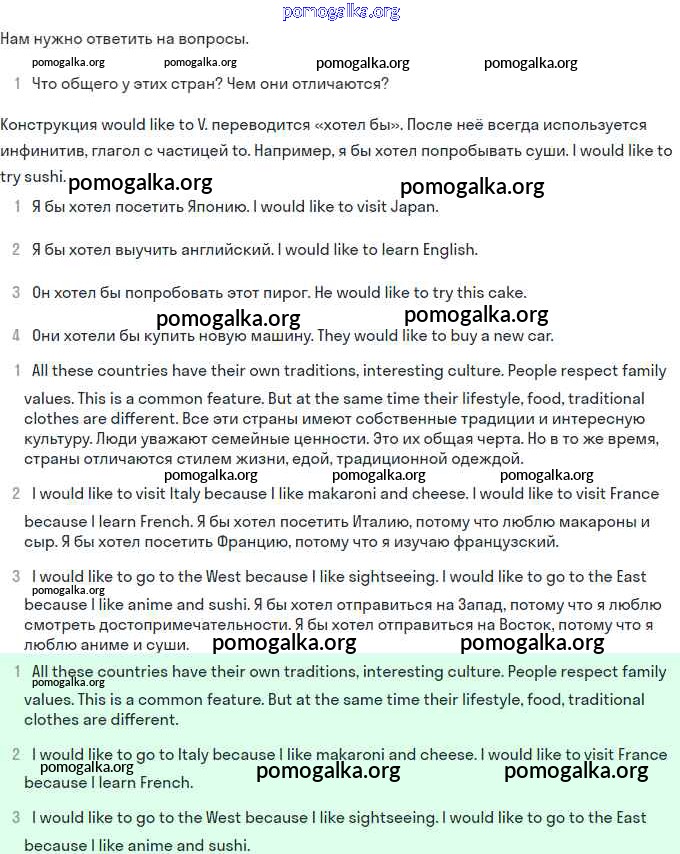 pomogalka.org

Нам нужно ответить на вопросы.

pomogalka.org pomogalka.org pomogalka.org pomogalka.org

1 Что общего у этих стран? Чем они отличаются?

Конструкция would like to V. переводится «хотел бы». После неё всегда используется инфинитив, глагол с частицей to. Например, я бы хотел попробывать суши. I would like to try sushi.

pomogalka.org pomogalka.org

1 Я бы хотел посетить Японию. I would like to visit Japan.

2 Я бы хотел выучить английский. I would like to learn English.

3 Он хотел бы попробовать этот пирог. He would like to try this cake.

pomogalka.org pomogalka.org

4 Они хотели бы купить новую машину. They would like to buy a new car.

1 All these countries have their own traditions, interesting culture. People respect family values. This is a common feature. But at the same time their lifestyle, food, traditional clothes are different. Все эти страны имеют собственные традиции и интересную культуру. Люди уважают семейные ценности. Это их общая черта. Но в то же время, страны отличаются стилем жизни, едой, традиционной одеждой.

pomogalka.org pomogalka.org pomogalka.org

2 I would like to visit Italy because I like makaroni and cheese. I would like to visit France because I learn French. Я бы хотел посетить Италию, потому что люблю макароны и сыр. Я бы хотел посетить Францию, потому что я изучаю французский.

3 I would like to go to the West because I like sightseeing. I would like to go to the East because I like anime and sushi. Я бы хотел отправиться на Запад, потому что я люблю смотреть достопримечательности. Я бы хотел отправиться на Восток, потому что я люблю аниме и суши.

pomogalka.org

pomogalka.org pomogalka.org

1 All these countries have their own traditions, interesting culture. People respect family values. This is a common feature. But at the same time their lifestyle, food, traditional clothes are different.

pomogalka.org

2 I would like to go to Italy because I like makaroni and cheese. I would like to visit France because I learn French.

pomogalka.org pomogalka.org pomogalka.org

3 I would like to go to the West because I like sightseeing. I would like to go to the East because I like anime and sushi.